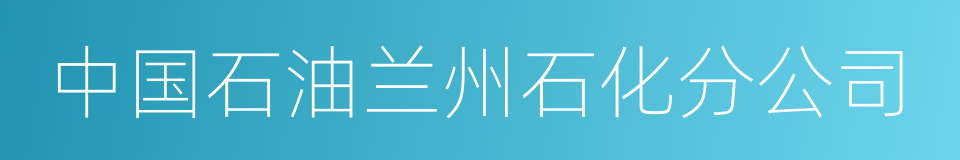 中国石油兰州石化分公司